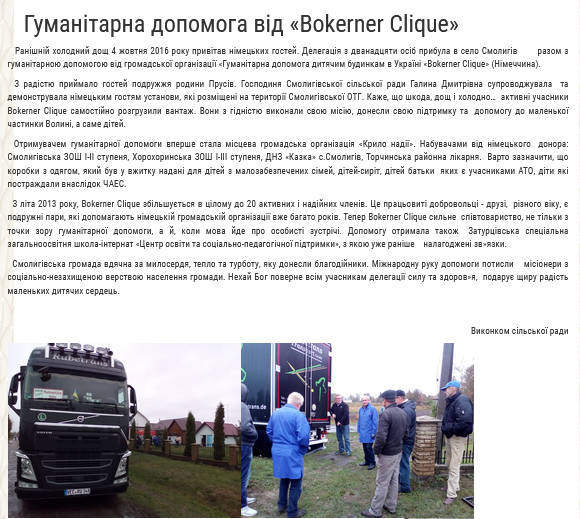 Гуманітарна допомога від «Bokerner Clique»

Ранішній холодний дощ 4 жовтня 2016 року привітав німецьких гостей. Делегація з дванадцяти осіб прибула в село Смолигів разом з гуманітарною допомогою від громадської організації «Гуманітарна допомога дитячим будинкам в Україні «Bokerner Clique» (Німеччина).

З радістю приймало гостей подружжя родини Прусів. Господиня Смолигівської сільської ради Галина Дмитрівна супроводжувала та демонструвала німецьким гостям установи, які розміщені на території Смолигівської ОТГ. Каже, що шкода, дощ і холодно... активні учасники Bokerner Clique самостійно розгрузили вантаж. Вони з гідністю виконали свою місію, донесли свою підтримку та допомогу до маленької частинки Волині, а саме дітей.

Отримувачем гуманітарної допомоги вперше стала місцева громадська організація «Крило надії». Набувачами від німецького донора: Смолигівська ЗОШ І-ІІ ступеня, Хорохоринська ЗОШ І-ІІІ ступеня, ДНЗ «Казка» с.Смолигів, Торчинська районна лікарня. Варто зазначити, що коробки з одягом, який був у вжитку надані для дітей з малозабезпечених сімей, дітей-сиріт, дітей батьки яких є учасниками АТО, діти які постраждали внаслідок ЧАЕС.

З літа 2013 року, Bokerner Clique збільшується в цілому до 20 активних і надійних членів. Це працьовиті добровольці - друзі, різного віку, є подружні пари, які допомагають німецькій громадській організації вже багато років. Тепер Bokerner Clique сильне співтовариство, не тільки з точки зору гуманітарної допомоги, а й, коли мова йде про особисті зустрічі. Допомогу отримала також Затурцівська спеціальна загальноосвітня школа-інтернат «Центр освіти та соціально-педагогічної підтримки», з якою уже раніше налагоджені зв»язки.

Смолигівська громада вдячна за милосердя, тепло та турботу, яку донесли благодійники. Міжнародну руку допомоги потисли місіонери з соціально-незахищеною верствою населення громади. Нехай Бог поверне всім учасникам делегації силу та здоров»я, подарує щиру радість маленьких дитячих сердець.

Виконком сільської ради

Rubetrans

trans.de